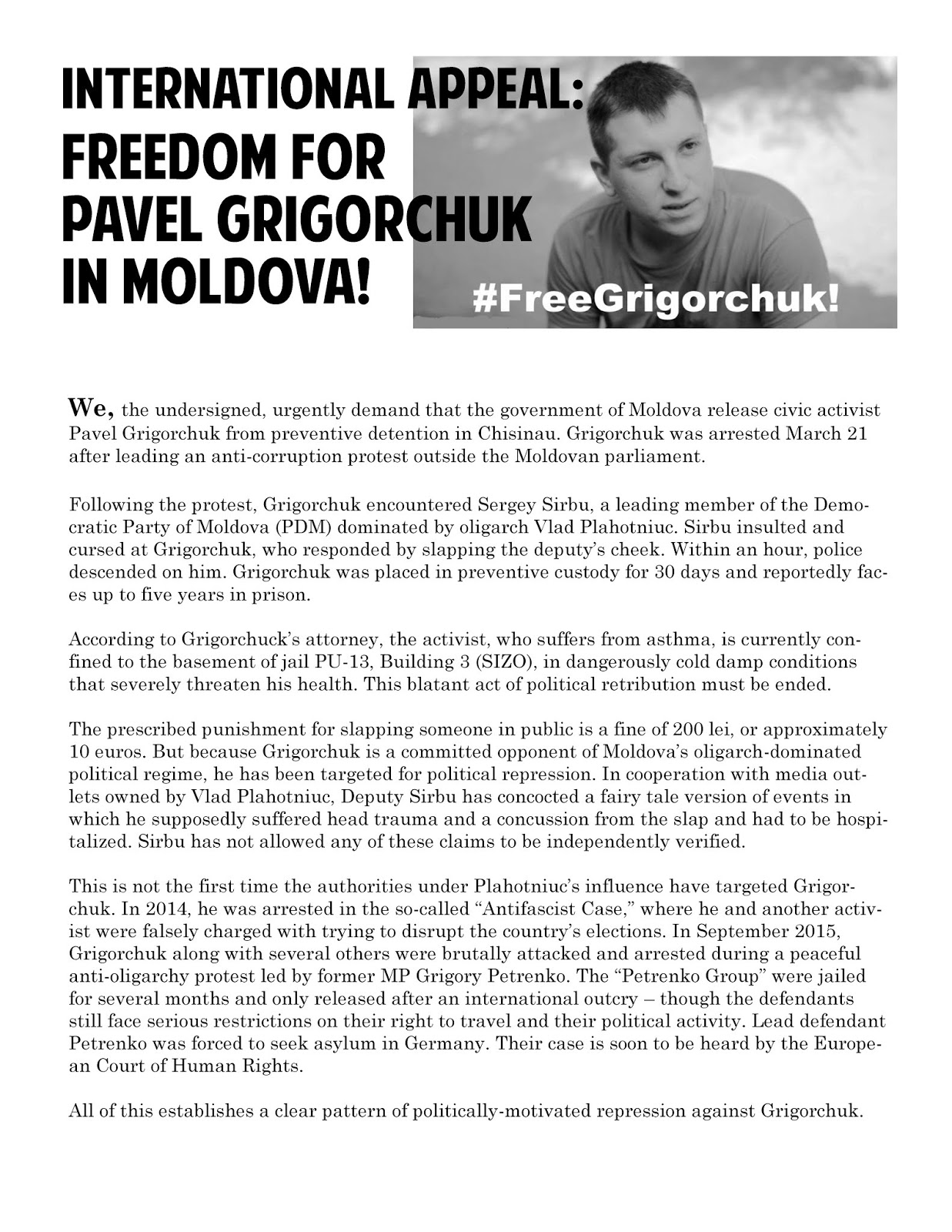 INTERNATIONAL APPEAL: FREEDOM FOR PAVEL GRIGORCHUK IN MOLDOVA!

#FreeGrigorchuk!

We, the undersigned, urgently demand that the government of Moldova release civic activist Pavel Grigorchuk from preventive detention in Chisinau. Grigorchuk was arrested March 21 after leading an anti-corruption protest outside the Moldovan parliament.

Following the protest, Grigorchuk encountered Sergey Sirbu, a leading member of the Democratic Party of Moldova (PDM) dominated by oligarch Vlad Plahotniuc. Sirbu insulted and cursed at Grigorchuk, who responded by slapping the deputy's cheek. Within an hour, police descended on him. Grigorchuk was placed in preventive custody for 30 days and reportedly faces up to five years in prison.

According to Grigorchuck's attorney, the activist, who suffers from asthma, is currently confined to the basement of jail PU-13, Building 3 (SIZO), in dangerously cold damp conditions that severely threaten his health. This blatant act of political retribution must be ended.

The prescribed punishment for slapping someone in public is a fine of 200 lei, or approximately 10 euros. But because Grigorchuk is a committed opponent of Moldova's oligarch-dominated political regime, he has been targeted for political repression. In cooperation with media outlets owned by Vlad Plahotniuc, Deputy Sirbu has concocted a fairy tale version of events in which he supposedly suffered head trauma and a concussion from the slap and had to be hospitalized. Sirbu has not allowed any of these claims to be independently verified.

This is not the first time the authorities under Plahotniuc's influence have targeted Grigorchuk. In 2014, he was arrested in the so-called "Antifascist Case," where he and another activist were falsely charged with trying to disrupt the country's elections. In September 2015, Grigorchuk along with several others were brutally attacked and arrested during a peaceful anti-oligarchy protest led by former MP Grigory Petrenko. The "Petrenko Group" were jailed for several months and only released after an international outcry – though the defendants still face serious restrictions on their right to travel and their political activity. Lead defendant Petrenko was forced to seek asylum in Germany. Their case is soon to be heard by the European Court of Human Rights.

All of this establishes a clear pattern of politically-motivated repression against Grigorchuk.